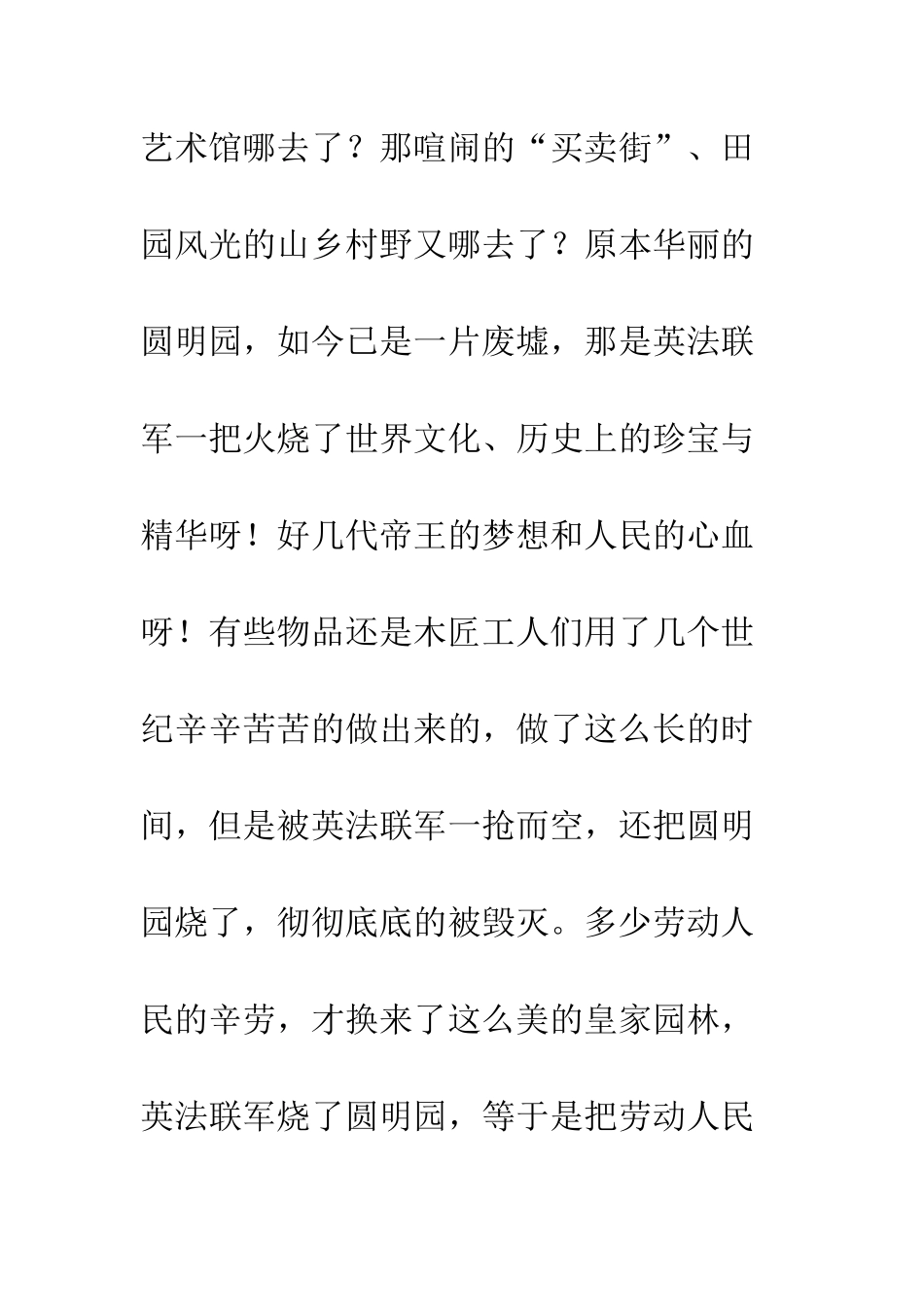 艺术馆哪去了？那喧闹的“买卖街”、田园风光的山乡村野又哪去了？原本华丽的圆明园，如今已是一片废墟，那是英法联军一把火烧了世界文化、历史上的珍宝与精华呀！好几代帝王的梦想和人民的心血呀！有些物品还是木匠工人们用了几个世纪辛辛苦苦的做出来的，做了这么长的时间，但是被英法联军一抢而空，还把圆明园烧了，彻彻底底的被毁灭。多少劳动人民的辛劳，才换来了这么美的皇家园林，英法联军烧了圆明园，等于是把劳动人民